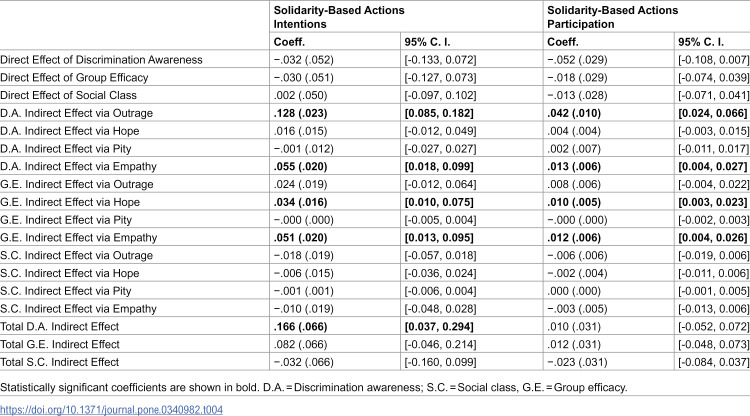 |  | Solidarity-Based Actions Intentions |  | Solidarity-Based Actions Participation |  |
|---|---|---|---|---|
|  | Coeff. | 95% C. I. | Coeff. | 95% C. I. |
| Direct Effect of Discrimination Awareness | −.032 (.052) | [-0.133, 0.072] | −.052 (.029) | [-0.108, 0.007] |
| Direct Effect of Group Efficacy | −.030 (.051) | [-0.127, 0.073] | −.018 (.029) | [-0.074, 0.039] |
| Direct Effect of Social Class | .002 (.050) | [-0.097, 0.102] | −.013 (.028) | [-0.071, 0.041] |
| D.A. Indirect Effect via Outrage | .128 (.023) | [0.085, 0.182] | .042 (.010) | [0.024, 0.066] |
| D.A. Indirect Effect via Hope | .016 (.015) | [-0.012, 0.049] | .004 (.004) | [-0.003, 0.015] |
| D.A. Indirect Effect via Pity | −.001 (.012) | [-0.027, 0.027] | .002 (.007) | [-0.011, 0.017] |
| D.A. Indirect Effect via Empathy | .055 (.020) | [0.018, 0.099] | .013 (.006) | [0.004, 0.027] |
| G.E. Indirect Effect via Outrage | .024 (.019) | [-0.012, 0.064] | .008 (.006) | [-0.004, 0.022] |
| G.E. Indirect Effect via Hope | .034 (.016) | [0.010, 0.075] | .010 (.005) | [0.003, 0.023] |
| G.E. Indirect Effect via Pity | −.000 (.000) | [-0.005, 0.004] | −.000 (.000) | [-0.002, 0.003] |
| G.E. Indirect Effect via Empathy | .051 (.020) | [0.013, 0.095] | .012 (.006) | [0.004, 0.026] |
| S.C. Indirect Effect via Outrage | −.018 (.019) | [-0.057, 0.018] | −.006 (.006) | [-0.019, 0.006] |
| S.C. Indirect Effect via Hope | −.006 (.015) | [-0.036, 0.024] | −.002 (.004) | [-0.011, 0.006] |
| S.C. Indirect Effect via Pity | −.001 (.001) | [-0.006, 0.004] | .000 (.000) | [-0.001, 0.005] |
| S.C. Indirect Effect via Empathy | −.010 (.019) | [-0.048, 0.028] | −.003 (.005) | [-0.013, 0.006] |
| Total D.A. Indirect Effect | .166 (.066) | [0.037, 0.294] | .010 (.031) | [-0.052, 0.072] |
| Total G.E. Indirect Effect | .082 (.066) | [-0.046, 0.214] | .012 (.031) | [-0.048, 0.073] |
| Total S.C. Indirect Effect | −.032 (.066) | [-0.160, 0.099] | −.023 (.031) | [-0.084, 0.037] |

Statistically significant coefficients are shown in bold. D.A. = Discrimination awareness; S.C. = Social class, G.E. = Group efficacy.

https://doi.org/10.1371/journal.pone.0340982.t004